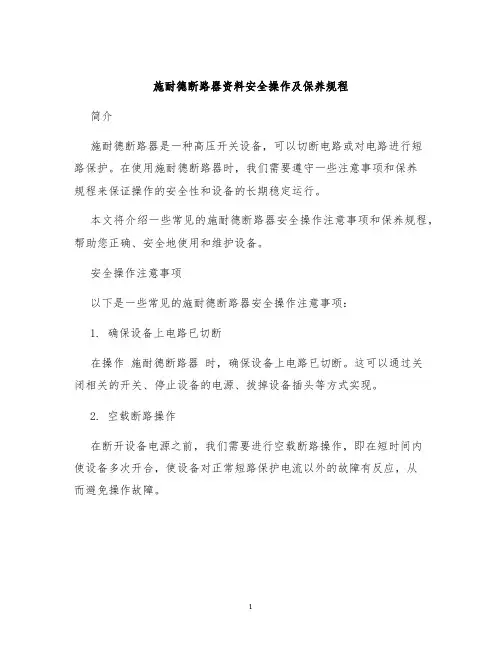 施耐德断路器资料安全操作及保养规程

简介

施耐德断路器是一种高压开关设备，可以切断电路或对电路进行短路保护。在使用施耐德断路器时，我们需要遵守一些注意事项和保养规程来保证操作的安全性和设备的长期稳定运行。

本文将介绍一些常见的施耐德断路器安全操作注意事项和保养规程，帮助您正确、安全地使用和维护设备。

安全操作注意事项

以下是一些常见的施耐德断路器安全操作注意事项：

1. 确保设备上电路已切断

在操作 施耐德断路器 时，确保设备上电路已切断。这可以通过关闭相关的开关、停止设备的电源、拔掉设备插头等方式实现。

2. 空载断路操作

在断开设备电源之前，我们需要进行空载断路操作，即在短时间内使设备多次开合，使设备对正常短路保护电流以外的故障有反应，从而避免操作故障。

1